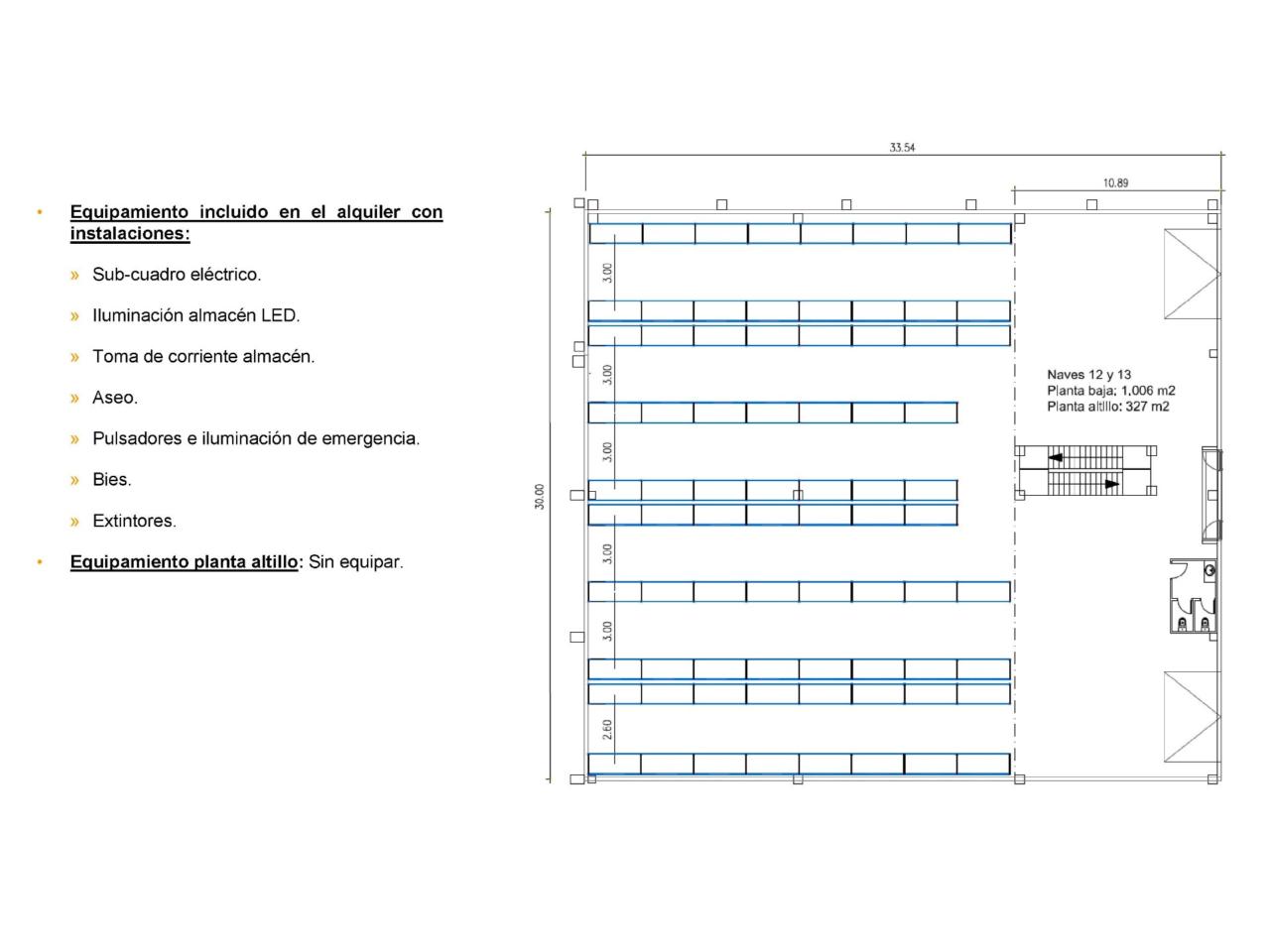 • Equipamiento incluido en el alquiler con instalaciones:

» Sub-cuadro eléctrico.

» Iluminación almacén LED.

» Toma de corriente almacén.

» Aseo.

» Pulsadores e iluminación de emergencia.

» Bies.

» Extintores.

• Equipamiento planta altillo: Sin equipar.

33.54

10.89

30.00

3.00

3.00

3.00

3.00

3.00

2.60

Naves 12 y 13
Planta baja: 1.006 m2
Planta altillo: 327 m2